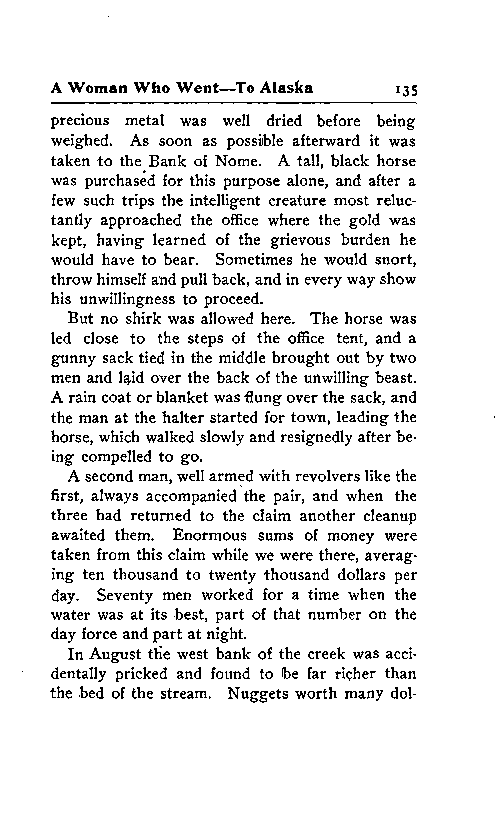 A Woman Who Went—To Alaska 135

precious metal was well dried before being weighed. As soon as possible afterward it was taken to the Bank of Nome. A tall, black horse was purchased for this purpose alone, and after a few such trips the intelligent creature most reluctantly approached the office where the gold was kept, having learned of the grievous burden he would have to bear. Sometimes he would snort, throw himself and pull back, and in every way show his unwillingness to proceed.

But no shirk was allowed here. The horse was led close to the steps of the office tent, and a gunny sack tied in the middle brought out by two men and laid over the back of the unwilling beast. A rain coat or blanket was flung over the sack, and the man at the halter started for town, leading the horse, which walked slowly and resignedly after being compelled to go.

A second man, well armed with revolvers like the first, always accompanied the pair, and when the three had returned to the claim another cleanup awaited them. Enormous sums of money were taken from this claim while we were there, averaging ten thousand to twenty thousand dollars per day. Seventy men worked for a time when the water was at its best, part of that number on the day force and part at night.

In August the west bank of the creek was accidentally pricked and found to be far richer than the bed of the stream. Nuggets worth many dol-